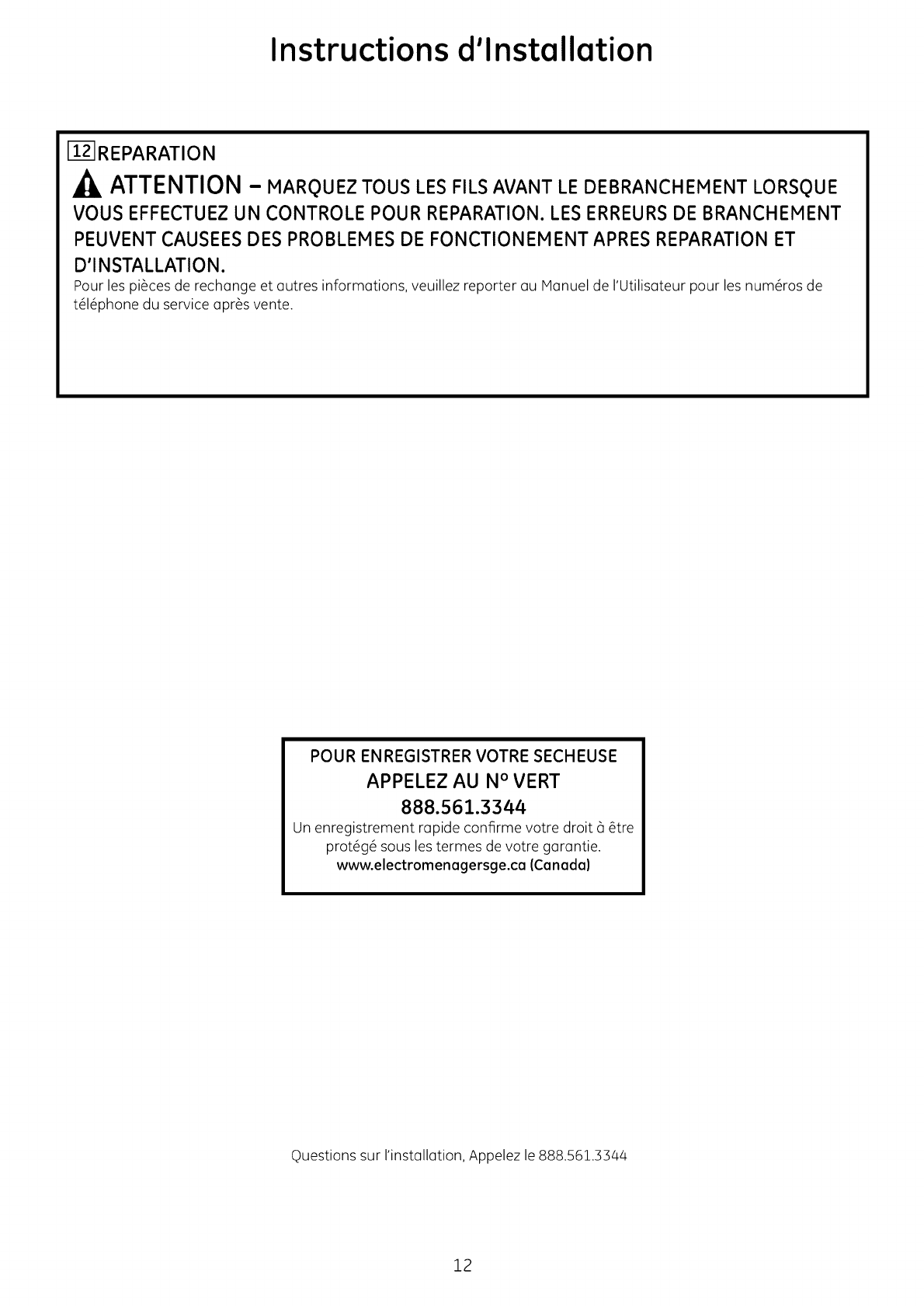 Instructions d'Installation

12 REPARATION

ATTENTION – MARQUEZ TOUS LES FILS AVANT LE DEBRANCHEMENT LORSQUE VOUS EFFECTUEZ UN CONTROLE POUR REPARATION. LES ERREURS DE BRANCHEMENT PEUVENT CAUSEES DES PROBLEMES DE FONCTIONEMENT APRES REPARATION ET D'INSTALLATION.

Pour les pièces de rechange et autres informations, veuillez reporter au Manuel de l'Utilisateur pour les numéros de téléphone du service après vente.

POUR ENREGISTRER VOTRE SECHEUSE
APPELEZ AU N° VERT
888.561.3344
Un enregistrement rapide confirme votre droit à être protégé sous les termes de votre garantie.
www.electromenagersge.ca (Canada)

Questions sur l'installation, Appelez le 888.561.3344

12